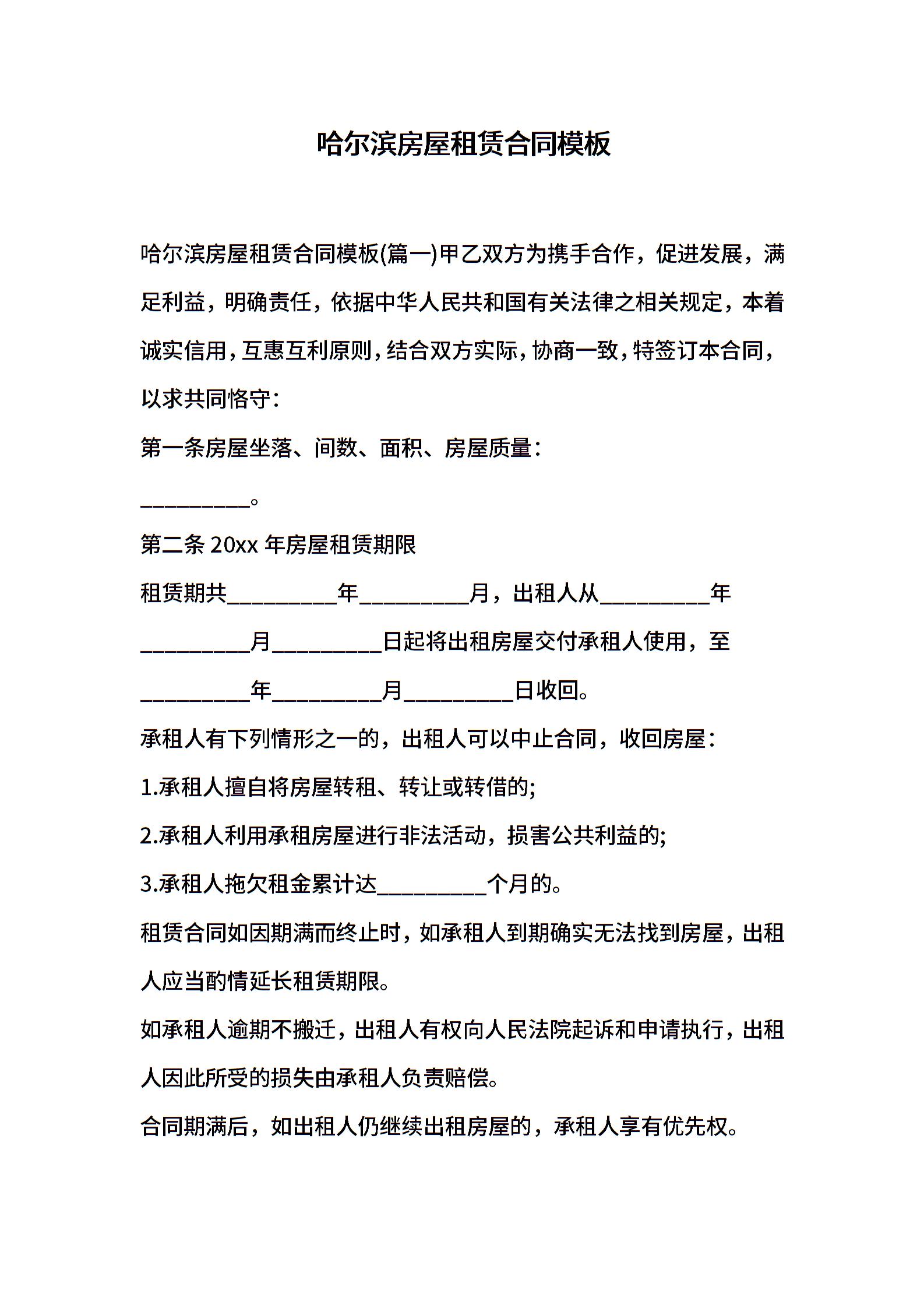 哈尔滨房屋租赁合同模板

哈尔滨房屋租赁合同模板(篇一)甲乙双方为携手合作，促进发展，满足利益，明确责任，依据中华人民共和国有关法律之相关规定，本着诚实信用，互惠互利原则，结合双方实际，协商一致，特签订本合同，以求共同恪守：

第一条房屋坐落、间数、面积、房屋质量：

__________。

第二条 20xx 年房屋租赁期限

租赁期共__________年__________月，出租人从__________年__________月__________日起将出租房屋交付承租人使用，至__________年__________月__________日收回。

承租人有下列情形之一的，出租人可以中止合同，收回房屋：

1.承租人擅自将房屋转租、转让或转借的;

2.承租人利用承租房屋进行非法活动，损害公共利益的;

3.承租人拖欠租金累计达__________个月的。

租赁合同如因期满而终止时，如承租人到期确实无法找到房屋，出租人应当酌情延长租赁期限。

如承租人逾期不搬迁，出租人有权向人民法院起诉和申请执行，出租人因此所受的损失由承租人负责赔偿。

合同期满后，如出租人仍继续出租房屋的，承租人享有优先权。